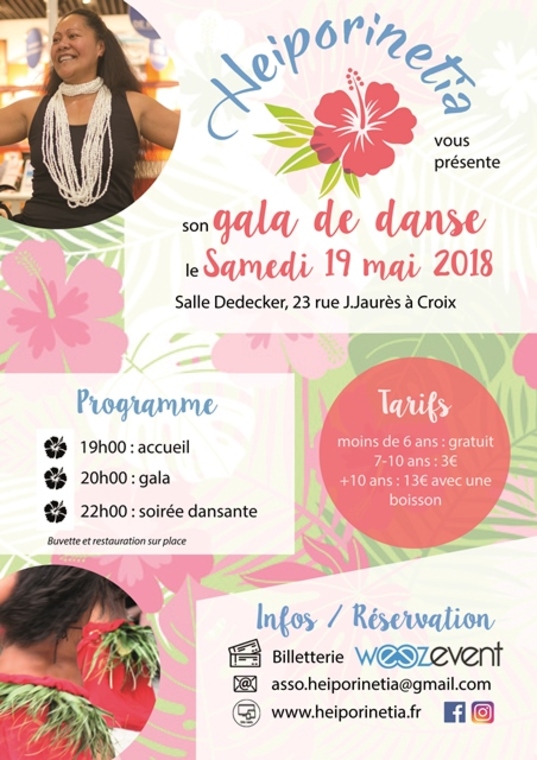 Heiporinetia

vous présente

son gala de danse
le Samedi 19 mai 2018
Salle Dedecker, 23 rue J.Jaurès à Croix

Programme

19h00 : accueil
20h00 : gala
22h00 : soirée dansante

Buvette et restauration sur place

Tarifs

moins de 6 ans : gratuit
7-10 ans : 3€
+10 ans : 13€ avec une boisson

Infos / Réservation

Billetterie weezevent
asso.heiporinetia@gmail.com
www.heiporinetia.fr